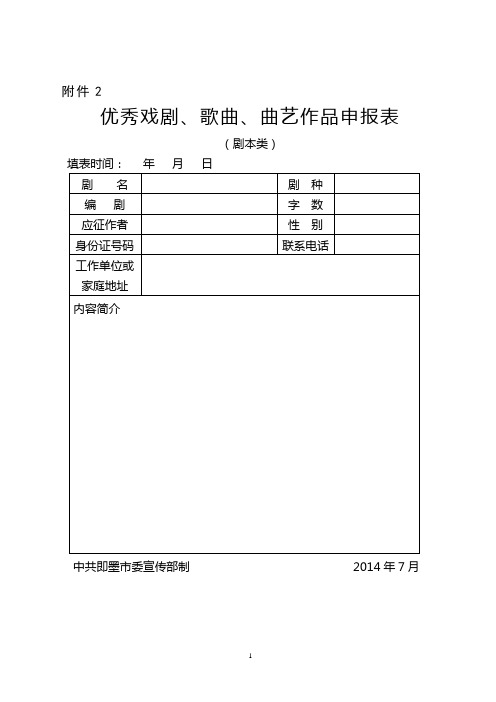 附件 2

优秀戏剧、歌曲、曲艺作品申报表

（剧本类）

填表时间： 年 月 日

| 剧 名 | | 剧 种 | |
|---|---|---|---|
| 编 剧 | | 字 数 | |
| 应征作者 | | 性 别 | |
| 身份证号码 | | 联系电话 | |
| 工作单位或家庭地址 | | | |
| 内容简介 | | | |

中共即墨市委宣传部制 2014 年 7 月

1